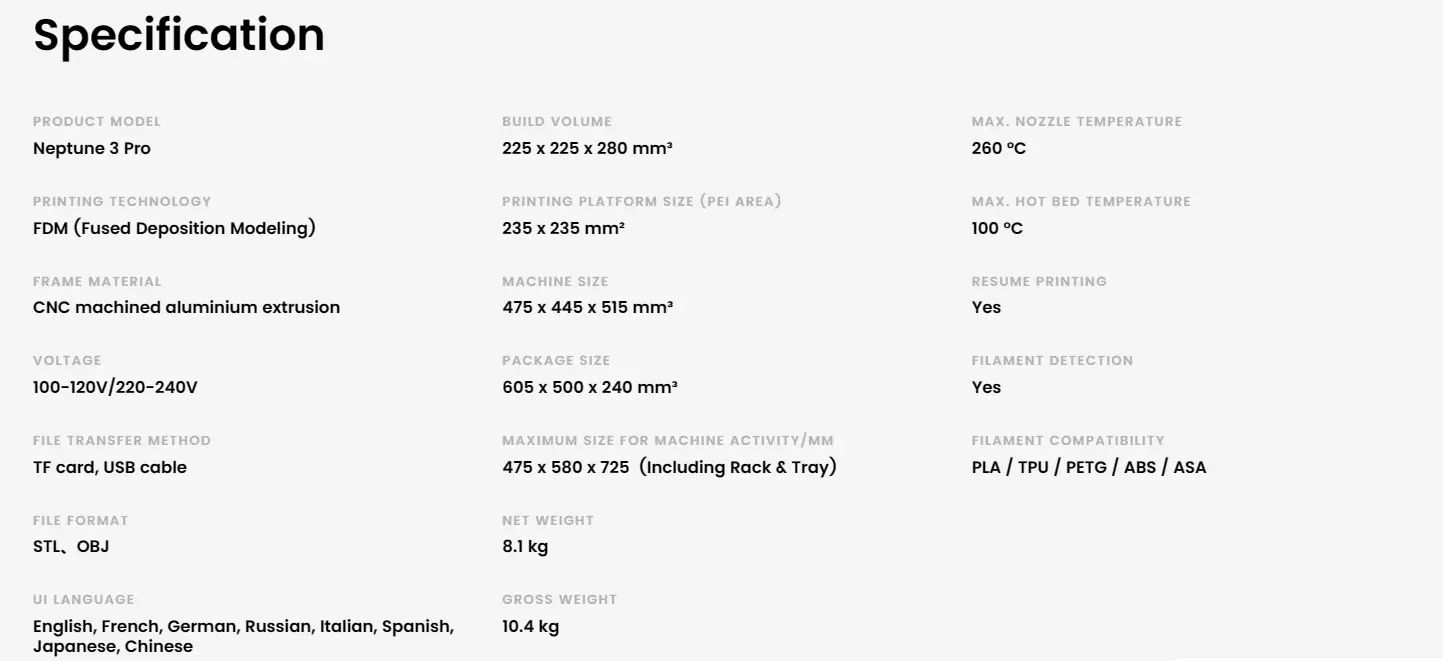 Specification

PRODUCT MODEL
Neptune 3 Pro

PRINTING TECHNOLOGY
FDM (Fused Deposition Modeling)

FRAME MATERIAL
CNC machined aluminium extrusion

VOLTAGE
100-120V/220-240V

FILE TRANSFER METHOD
TF card, USB cable

FILE FORMAT
STL、OBJ

UI LANGUAGE
English, French, German, Russian, Italian, Spanish, Japanese, Chinese

BUILD VOLUME
225 x 225 x 280 mm³

PRINTING PLATFORM SIZE (PEI AREA)
235 x 235 mm²

MACHINE SIZE
475 x 445 x 515 mm³

PACKAGE SIZE
605 x 500 x 240 mm³

MAXIMUM SIZE FOR MACHINE ACTIVITY/MM
475 x 580 x 725 (Including Rack & Tray)

NET WEIGHT
8.1 kg

GROSS WEIGHT
10.4 kg

MAX. NOZZLE TEMPERATURE
260 ºC

MAX. HOT BED TEMPERATURE
100 ºC

RESUME PRINTING
Yes

FILAMENT DETECTION
Yes

FILAMENT COMPATIBILITY
PLA / TPU / PETG / ABS / ASA